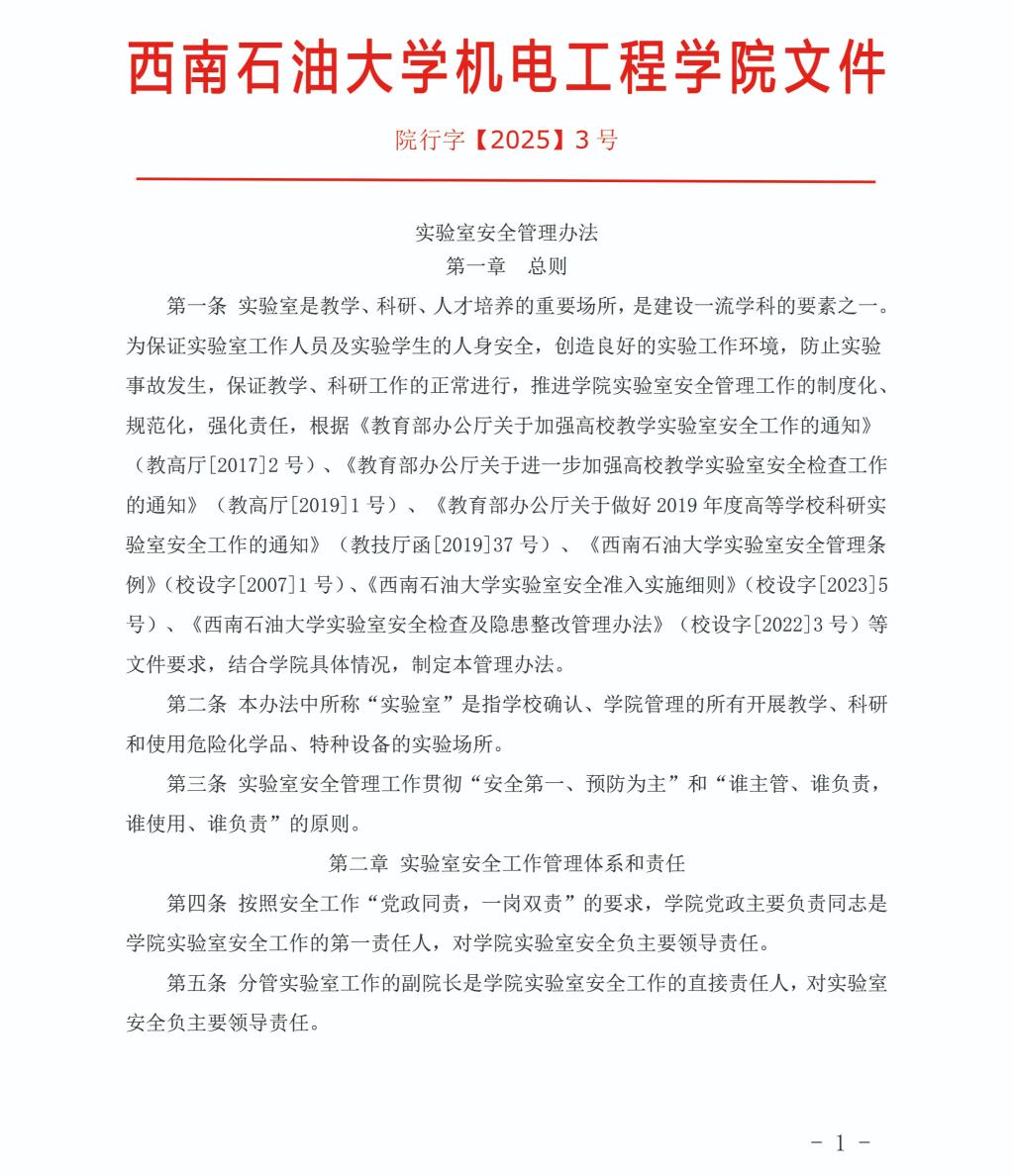 西南石油大学机电工程学院文件

院行字【2025】3 号

实验室安全管理办法

第一章　总则

第一条 实验室是教学、科研、人才培养的重要场所，是建设一流学科的要素之一。为保证实验室工作人员及实验学生的人身安全，创造良好的实验工作环境，防止实验事故发生，保证教学、科研工作的正常进行，推进学院实验室安全管理工作的制度化、规范化，强化责任，根据《教育部办公厅关于加强高校教学实验室安全工作的通知》（教高厅[2017]2 号）、《教育部办公厅关于进一步加强高校教学实验室安全检查工作的通知》（教高厅[2019]1 号）、《教育部办公厅关于做好 2019 年度高等学校科研实验室安全工作的通知》（教技厅函[2019]37 号）、《西南石油大学实验室安全管理条例》（校设字[2007]1 号）、《西南石油大学实验室安全准入实施细则》（校设字[2023]5 号）、《西南石油大学实验室安全检查及隐患整改管理办法》（校设字[2022]3 号）等文件要求，结合学院具体情况，制定本管理办法。

第二条 本办法中所称“实验室”是指学校确认、学院管理的所有开展教学、科研和使用危险化学品、特种设备的实验场所。

第三条 实验室安全管理工作贯彻“安全第一、预防为主”和“谁主管、谁负责，谁使用、谁负责”的原则。

第二章 实验室安全工作管理体系和责任

第四条 按照安全工作“党政同责，一岗双责”的要求，学院党政主要负责同志是学院实验室安全工作的第一责任人，对学院实验室安全负主要领导责任。

第五条 分管实验室工作的副院长是学院实验室安全工作的直接责任人，对实验室安全负主要领导责任。

－ 1 －